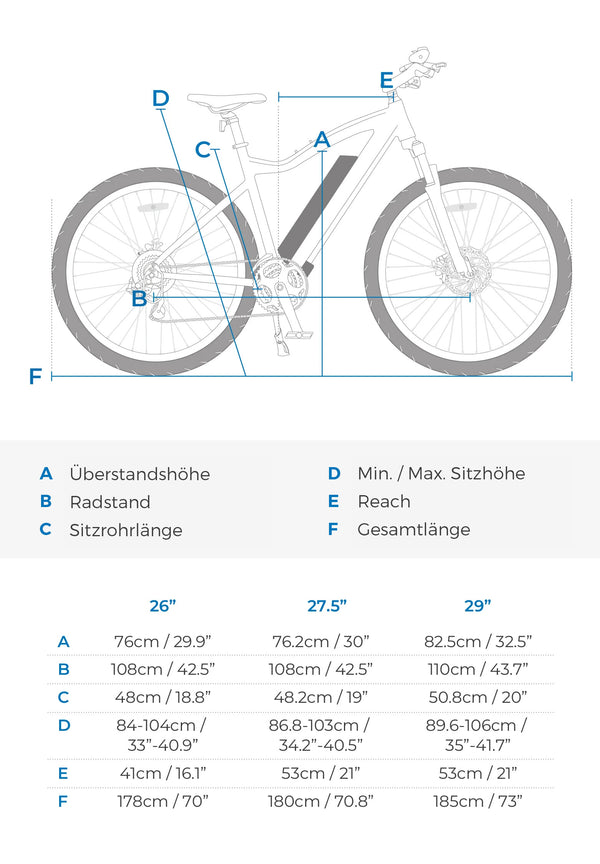 D

E

C

A

B

F

A Überstandshöhe
B Radstand
C Sitzrohrlänge

D Min. / Max. Sitzhöhe
E Reach
F Gesamtlänge

| | 26” | 27.5” | 29” |
|---|---|---|---|
| A | 76cm / 29.9” | 76.2cm / 30” | 82.5cm / 32.5” |
| B | 108cm / 42.5” | 108cm / 42.5” | 110cm / 43.7” |
| C | 48cm / 18.8” | 48.2cm / 19” | 50.8cm / 20” |
| D | 84-104cm / 33”-40.9” | 86.8-103cm / 34.2”-40.5” | 89.6-106cm / 35”-41.7” |
| E | 41cm / 16.1” | 53cm / 21” | 53cm / 21” |
| F | 178cm / 70” | 180cm / 70.8” | 185cm / 73” |